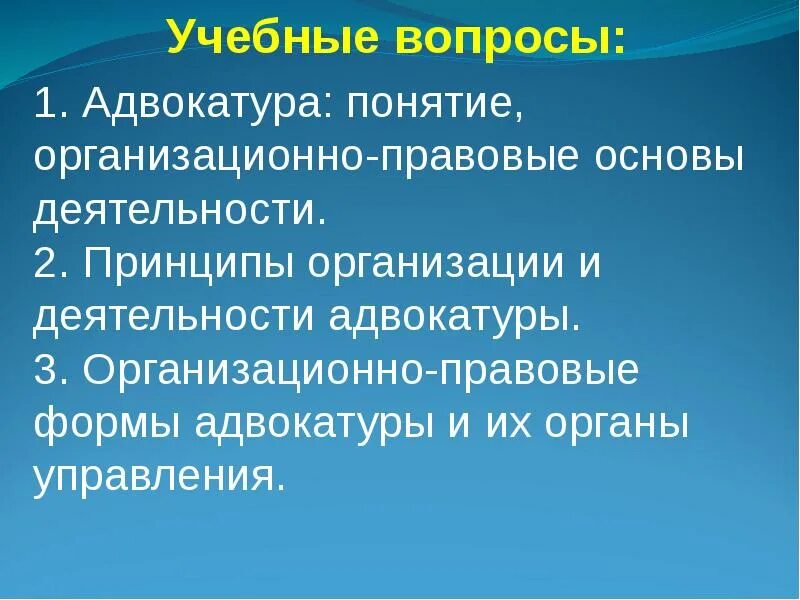 Учебные вопросы:

1. Адвокатура: понятие, организационно-правовые основы деятельности.
2. Принципы организации и деятельности адвокатуры.
3. Организационно-правовые формы адвокатуры и их органы управления.